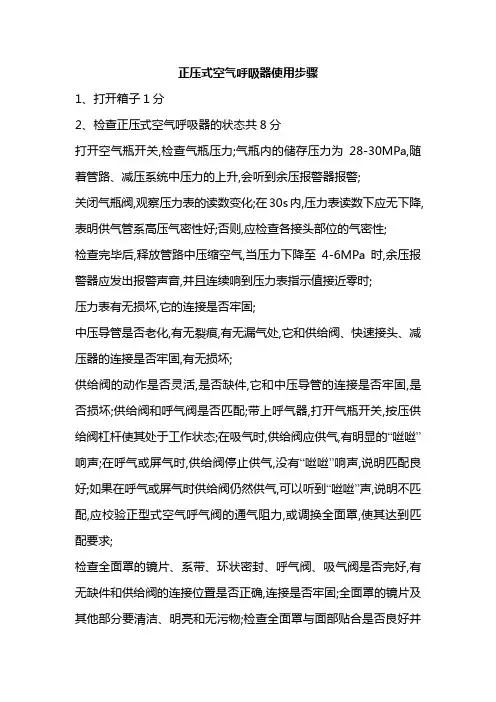 正压式空气呼吸器使用步骤

1、打开箱子 1 分

2、检查正压式空气呼吸器的状态共 8 分

打开空气瓶开关,检查气瓶压力;气瓶内的储存压力为 28-30MPa,随着管路、减压系统中压力的上升,会听到余压报警器报警;

关闭气瓶阀,观察压力表的读数变化;在 30s 内,压力表读数下应无下降,表明供气管系高压气密性好;否则,应检查各接头部位的气密性;

检查完毕后,释放管路中压缩空气,当压力下降至 4-6MPa 时,余压报警器应发出报警声音,并且连续响到压力表指示值接近零时;

压力表有无损坏,它的连接是否牢固;

中压导管是否老化,有无裂痕,有无漏气处,它和供给阀、快速接头、减压器的连接是否牢固,有无损坏;

供给阀的动作是否灵活,是否缺件,它和中压导管的连接是否牢固,是否损坏;供给阀和呼气阀是否匹配;带上呼气器,打开气瓶开关,按压供给阀杠杆使其处于工作状态;在吸气时,供给阀应供气,有明显的“咝咝”响声;在呼气或屏气时,供给阀停止供气,没有“咝咝”响声,说明匹配良好;如果在呼气或屏气时供给阀仍然供气,可以听到“咝咝”声,说明不匹配,应校验正型式空气呼气阀的通气阻力,或调换全面罩,使其达到匹配要求;

检查全面罩的镜片、系带、环状密封、呼气阀、吸气阀是否完好,有无缺件和供给阀的连接位置是否正确,连接是否牢固;全面罩的镜片及其他部分要清洁、明亮和无污物;检查全面罩与面部贴合是否良好并